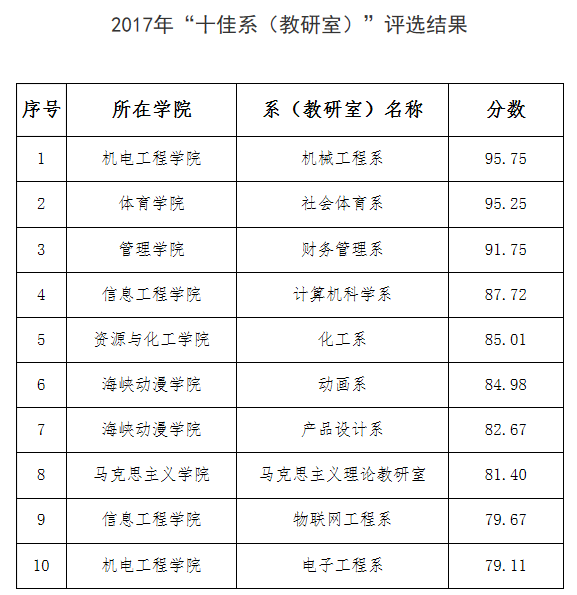 2017年“十佳系（教研室）”评选结果

| 序号 | 所在学院 | 系（教研室）名称 | 分数 |
|---|---|---|---|
| 1 | 机电工程学院 | 机械工程系 | 95.75 |
| 2 | 体育学院 | 社会体育系 | 95.25 |
| 3 | 管理学院 | 财务管理系 | 91.75 |
| 4 | 信息工程学院 | 计算机科学系 | 87.72 |
| 5 | 资源与化工学院 | 化工系 | 85.01 |
| 6 | 海峡动漫学院 | 动画系 | 84.98 |
| 7 | 海峡动漫学院 | 产品设计系 | 82.67 |
| 8 | 马克思主义学院 | 马克思主义理论教研室 | 81.40 |
| 9 | 信息工程学院 | 物联网工程系 | 79.67 |
| 10 | 机电工程学院 | 电子工程系 | 79.11 |